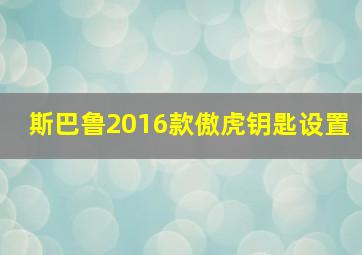 斯巴鲁2016款傲虎钥匙设置